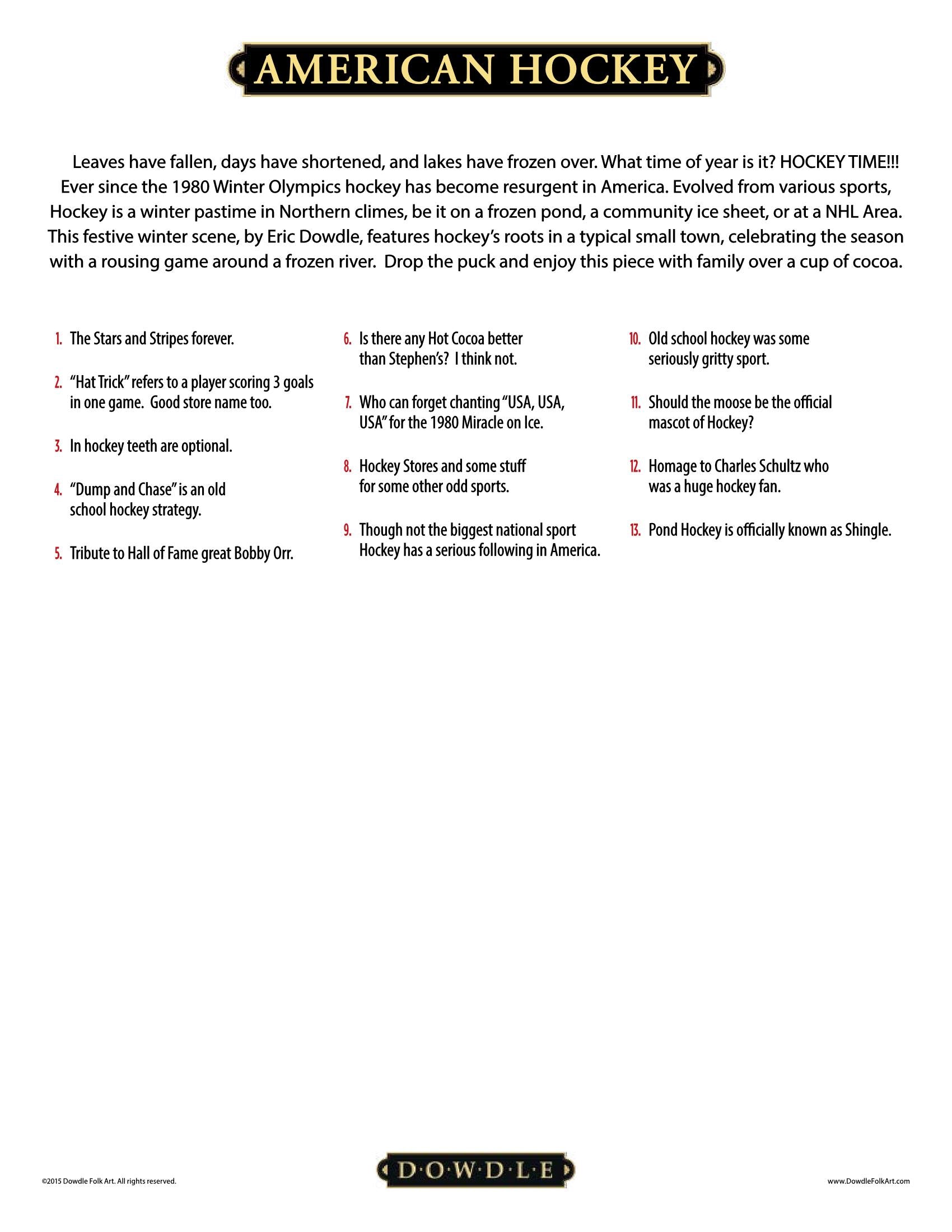 AMERICAN HOCKEY

Leaves have fallen, days have shortened, and lakes have frozen over. What time of year is it? HOCKEY TIME!!! Ever since the 1980 Winter Olympics hockey has become resurgent in America. Evolved from various sports, Hockey is a winter pastime in Northern climes, be it on a frozen pond, a community ice sheet, or at a NHL Area. This festive winter scene, by Eric Dowdle, features hockey's roots in a typical small town, celebrating the season with a rousing game around a frozen river. Drop the puck and enjoy this piece with family over a cup of cocoa.

1. The Stars and Stripes forever.

2. "Hat Trick" refers to a player scoring 3 goals in one game. Good store name too.

3. In hockey teeth are optional.

4. "Dump and Chase" is an old school hockey strategy.

5. Tribute to Hall of Fame great Bobby Orr.

6. Is there any Hot Cocoa better than Stephen's? I think not.

7. Who can forget chanting "USA, USA, USA" for the 1980 Miracle on Ice.

8. Hockey Stores and some stuff for some other odd sports.

9. Though not the biggest national sport Hockey has a serious following in America.

10. Old school hockey was some seriously gritty sport.

11. Should the moose be the official mascot of Hockey?

12. Homage to Charles Schultz who was a huge hockey fan.

13. Pond Hockey is officially known as Shingle.

©2015 Dowdle Folk Art. All rights reserved.

D·O·W·D·L·E

www.DowdleFolkArt.com